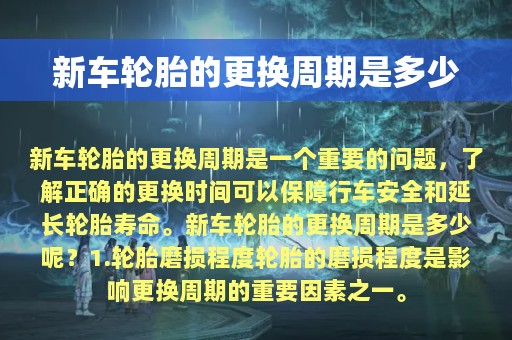 新车轮胎的更换周期是多少

新车轮胎的更换周期是一个重要的问题，了解正确的更换时间可以保障行车安全和延长轮胎寿命。新车轮胎的更换周期是多少呢？1.轮胎磨损程度轮胎的磨损程度是影响更换周期的重要因素之一。